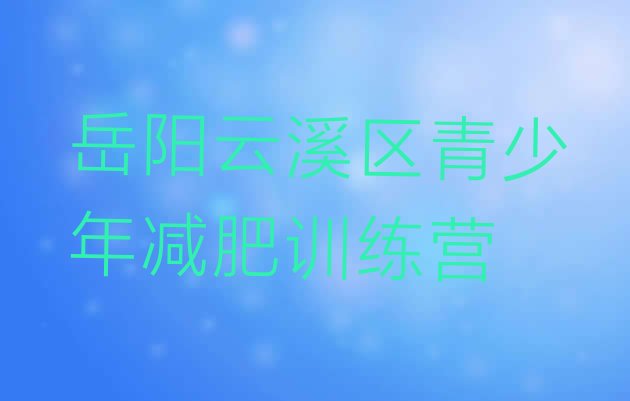 岳阳云溪区青少年减肥训练营